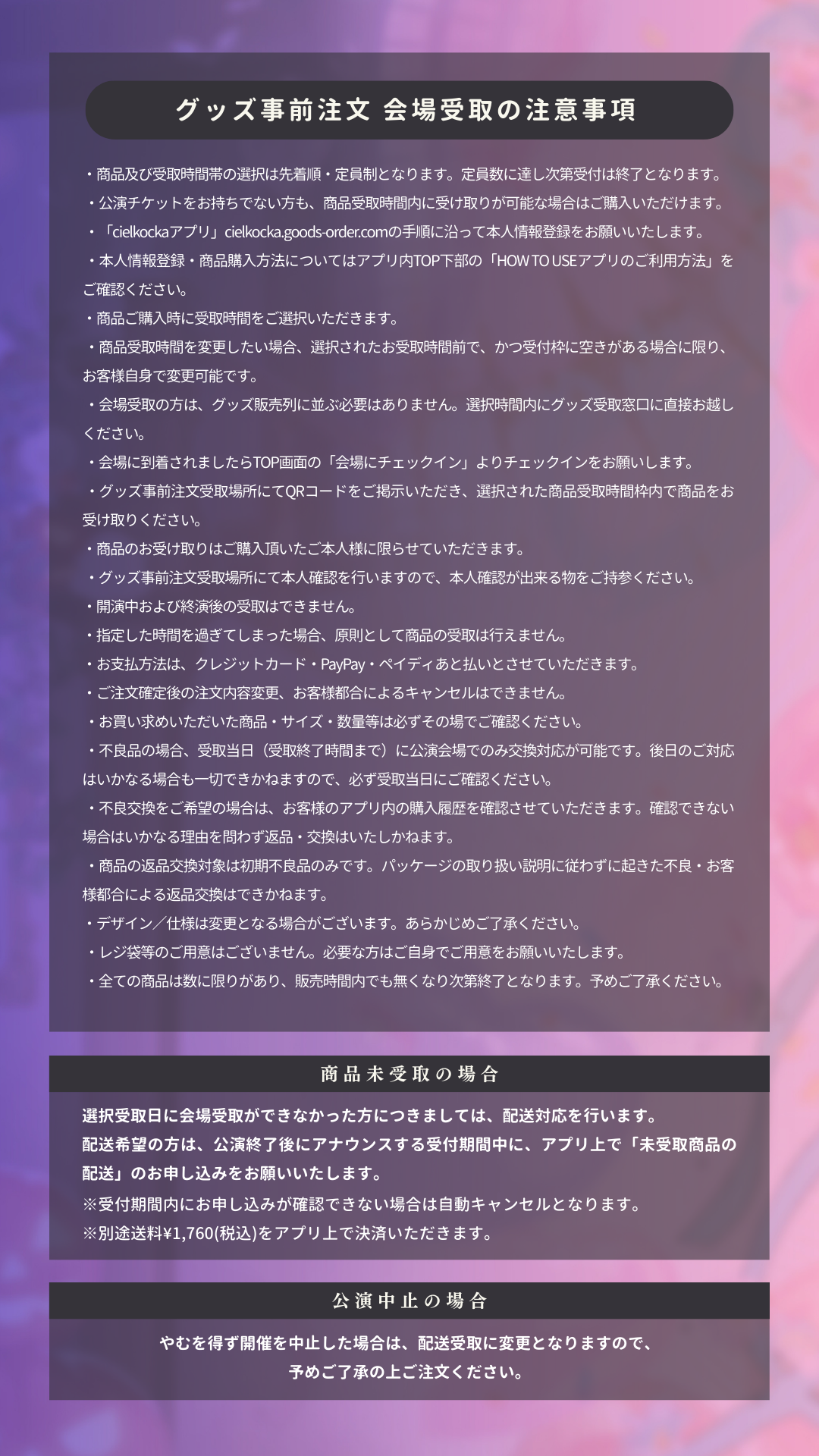 グッズ事前注文 会場受取の注意事項

・商品及び受取時間帯の選択は先着順・定員制となります。定員数に達し次第受付は終了となります。
・公演チケットをお持ちでない方も、商品受取時間内に受け取りが可能な場合はご購入いただけます。
・「cielkockaアプリ」cielkocka.goods-order.comの手順に沿って本人情報登録をお願いいたします。
・本人情報登録・商品購入方法についてはアプリ内TOP下部の「HOW TO USEアプリのご利用方法」をご確認ください。
・商品ご購入時に受取時間をご選択いただきます。
・商品受取時間を変更したい場合、選択されたお受取時間前で、かつ受付枠に空きがある場合に限り、お客様自身で変更可能です。
・会場受取の方は、グッズ販売列に並ぶ必要はありません。選択時間内にグッズ受取窓口に直接お越しください。
・会場に到着されましたらTOP画面の「会場にチェックイン」よりチェックインをお願いします。
・グッズ事前注文受取場所にてQRコードをご掲示いただき、選択された商品受取時間枠内で商品をお受け取りください。
・商品のお受け取りはご購入頂いたご本人様に限らせていただきます。
・グッズ事前注文受取場所にて本人確認を行いますので、本人確認が出来る物をご持参ください。
・開演中および終演後の受取はできません。
・指定した時間を過ぎてしまった場合、原則として商品の受取は行えません。
・お支払方法は、クレジットカード・PayPay・ペイディあと払いとさせていただきます。
・ご注文確定後の注文内容変更、お客様都合によるキャンセルはできません。
・お買い求めいただいた商品・サイズ・数量等は必ずその場でご確認ください。
・不良品の場合、受取当日（受取終了時間まで）に公演会場でのみ交換対応が可能です。後日のご対応はいかなる場合も一切できかねますので、必ず受取当日にご確認ください。
・不良交換をご希望の場合は、お客様のアプリ内の購入履歴を確認させていただきます。確認できない場合はいかなる理由を問わず返品・交換はいたしかねます。
・商品の返品交換対象は初期不良品のみです。パッケージの取り扱い説明に従わずに起きた不良・お客様都合による返品交換はできかねます。
・デザイン／仕様は変更となる場合がございます。あらかじめご了承ください。
・レジ袋等のご用意はございません。必要な方はご自身でご用意をお願いいたします。
・全ての商品は数に限りがあり、販売時間内でも無くなり次第終了となります。予めご了承ください。

商品未受取の場合

選択受取日に会場受取ができなかった方につきましては、配送対応を行います。
配送希望の方は、公演終了後にアナウンスする受付期間中に、アプリ上で「未受取商品の配送」のお申し込みをお願いいたします。
※受付期間内にお申し込みが確認できない場合は自動キャンセルとなります。
※別途送料¥1,760(税込)をアプリ上で決済いただきます。

公演中止の場合

やむを得ず開催を中止した場合は、配送受取に変更となりますので、
予めご了承の上ご注文ください。